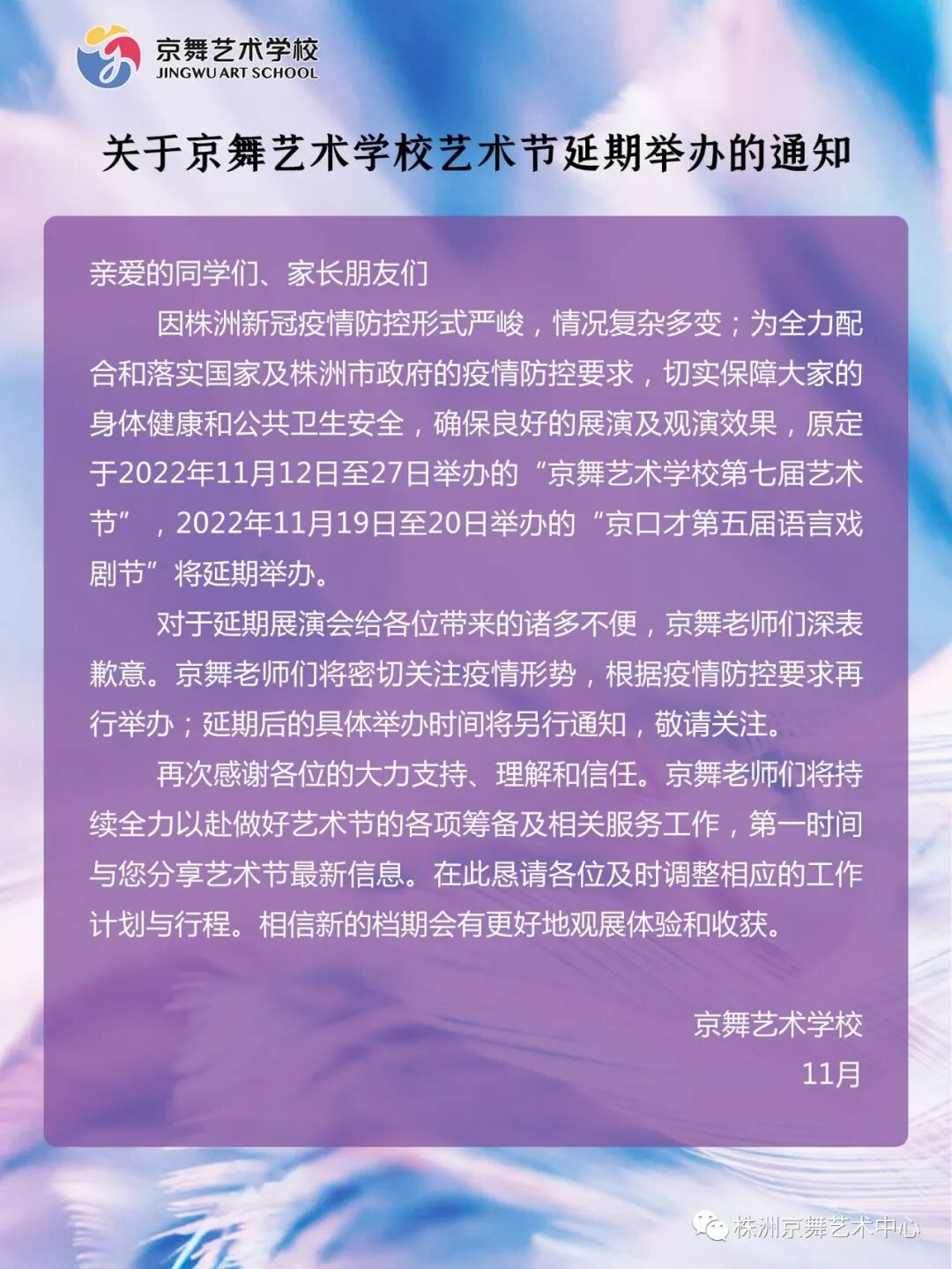 京舞艺术学校
JINGWU ART SCHOOL

关于京舞艺术学校艺术节延期举办的通知

亲爱的同学们、家长朋友们

因株洲新冠疫情防控形式严峻，情况复杂多变；为全力配合和落实国家及株洲市政府的疫情防控要求，切实保障大家的身体健康和公共卫生安全，确保良好的展演及观演效果，原定于2022年11月12日至27日举办的“京舞艺术学校第七届艺术节”，2022年11月19日至20日举办的“京口才第五届语言戏剧节”将延期举办。

对于延期展演会给各位带来的诸多不便，京舞老师们深表歉意。京舞老师们将密切关注疫情形势，根据疫情防控要求再行举办；延期后的具体举办时间将另行通知，敬请关注。

再次感谢各位的大力支持、理解和信任。京舞老师们将持续全力以赴做好艺术节的各项筹备及相关服务工作，第一时间与您分享艺术节最新信息。在此恳请各位及时调整相应的工作计划与行程。相信新的档期会有更好地观展体验和收获。

京舞艺术学校
11月

株洲京舞艺术中心